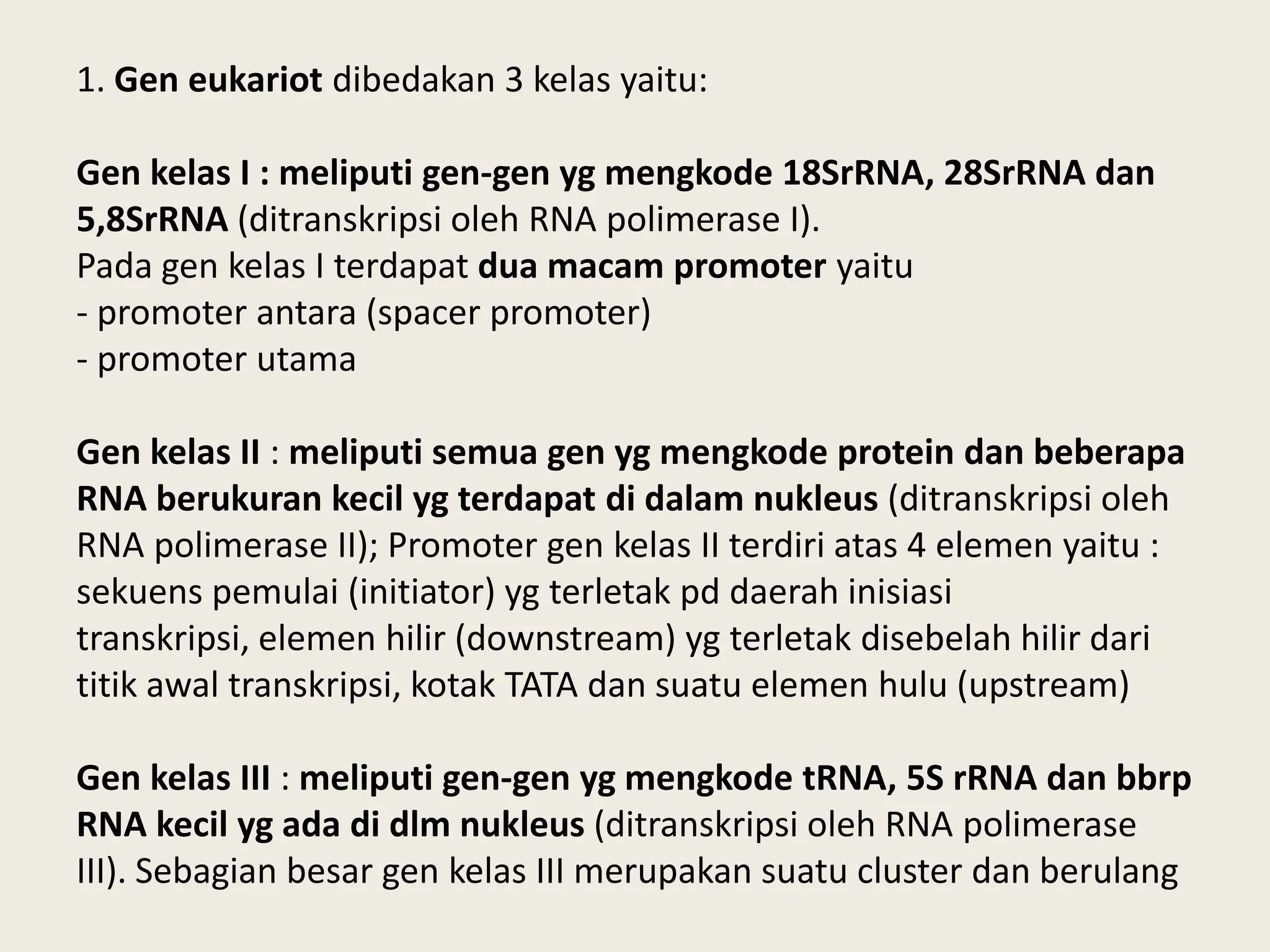 1. Gen eukariot dibedakan 3 kelas yaitu:

Gen kelas I : meliputi gen-gen yg mengkode 18SrRNA, 28SrRNA dan 5,8SrRNA (ditranskripsi oleh RNA polimerase I).
Pada gen kelas I terdapat dua macam promoter yaitu
- promoter antara (spacer promoter)
- promoter utama

Gen kelas II : meliputi semua gen yg mengkode protein dan beberapa RNA berukuran kecil yg terdapat di dalam nukleus (ditranskripsi oleh RNA polimerase II); Promoter gen kelas II terdiri atas 4 elemen yaitu : sekuens pemulai (initiator) yg terletak pd daerah inisiasi transkripsi, elemen hilir (downstream) yg terletak disebelah hilir dari titik awal transkripsi, kotak TATA dan suatu elemen hulu (upstream)

Gen kelas III : meliputi gen-gen yg mengkode tRNA, 5S rRNA dan bbrp RNA kecil yg ada di dlm nukleus (ditranskripsi oleh RNA polimerase III). Sebagian besar gen kelas III merupakan suatu cluster dan berulang